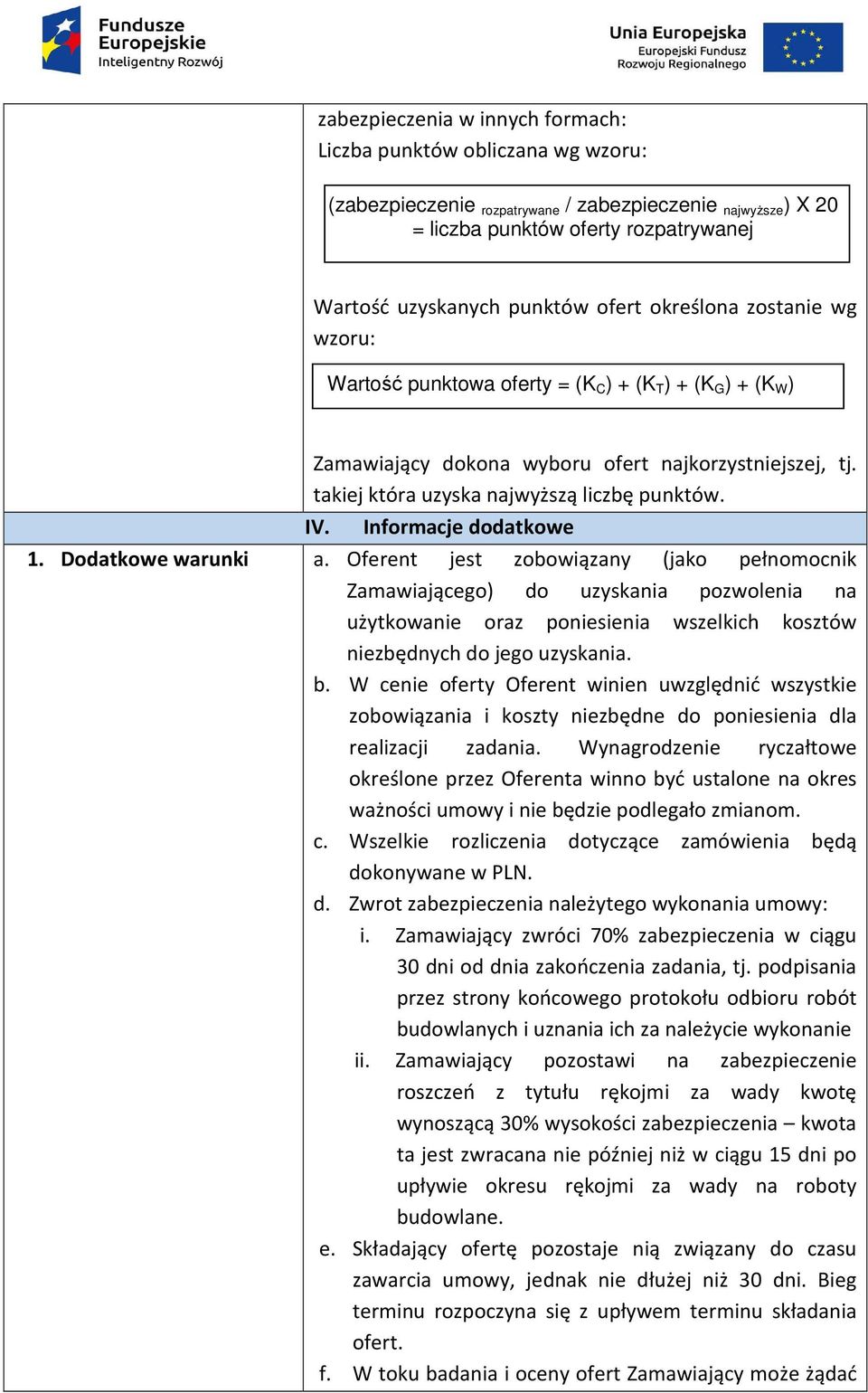 Fundusze Europejskie
Inteligentny Rozwój

Unia Europejska
Europejski Fundusz Rozwoju Regionalnego

zabezpieczenia w innych formach:
Liczba punktów obliczana wg wzoru:

(zabezpieczenie $_{rozpatrywane}$ / zabezpieczenie $_{najwyższe}$) X 20 = liczba punktów oferty rozpatrywanej

Wartość uzyskanych punktów ofert określona zostanie wg wzoru:

Wartość punktowa oferty = ($K_C$) + ($K_T$) + ($K_G$) + ($K_W$)

Zamawiający dokona wyboru ofert najkorzystniejszej, tj. takiej która uzyska najwyższą liczbę punktów.

IV. Informacje dodatkowe

1. Dodatkowe warunki

a. Oferent jest zobowiązany (jako pełnomocnik Zamawiającego) do uzyskania pozwolenia na użytkowanie oraz poniesienia wszelkich kosztów niezbędnych do jego uzyskania.
b. W cenie oferty Oferent winien uwzględnić wszystkie zobowiązania i koszty niezbędne do poniesienia dla realizacji zadania. Wynagrodzenie ryczałtowe określone przez Oferenta winno być ustalone na okres ważności umowy i nie będzie podlegało zmianom.
c. Wszelkie rozliczenia dotyczące zamówienia będą dokonywane w PLN.
d. Zwrot zabezpieczenia należytego wykonania umowy:
i. Zamawiający zwróci 70% zabezpieczenia w ciągu 30 dni od dnia zakończenia zadania, tj. podpisania przez strony końcowego protokołu odbioru robót budowlanych i uznania ich za należycie wykonanie
ii. Zamawiający pozostawi na zabezpieczenie roszczeń z tytułu rękojmi za wady kwotę wynoszącą 30% wysokości zabezpieczenia – kwota ta jest zwracana nie później niż w ciągu 15 dni po upływie okresu rękojmi za wady na roboty budowlane.
e. Składający ofertę pozostaje nią związany do czasu zawarcia umowy, jednak nie dłużej niż 30 dni. Bieg terminu rozpoczyna się z upływem terminu składania ofert.
f. W toku badania i oceny ofert Zamawiający może żądać